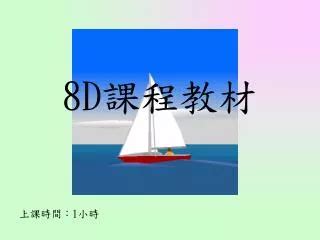 8D課程教材

上課時間：1小時